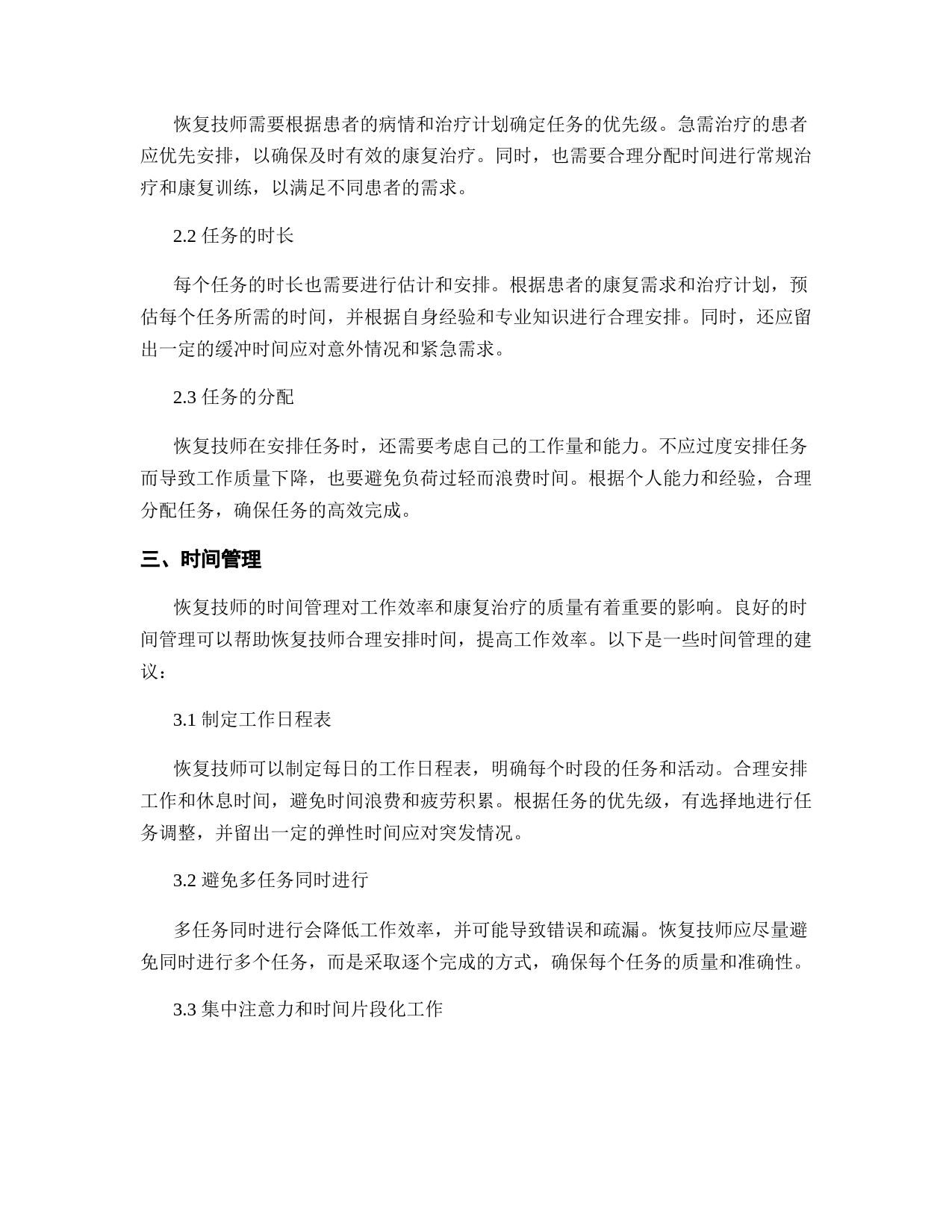 恢复技师需要根据患者的病情和治疗计划确定任务的优先级。急需治疗的患者应优先安排，以确保及时有效的康复治疗。同时，也需要合理分配时间进行常规治疗和康复训练，以满足不同患者的需求。

2.2 任务的时长

每个任务的时长也需要进行估计和安排。根据患者的康复需求和治疗计划，预估每个任务所需的时间，并根据自身经验和专业知识进行合理安排。同时，还应留出一定的缓冲时间应对意外情况和紧急需求。

2.3 任务的分配

恢复技师在安排任务时，还需要考虑自己的工作量和能力。不应过度安排任务而导致工作质量下降，也要避免负荷过轻而浪费时间。根据个人能力和经验，合理分配任务，确保任务的高效完成。

三、时间管理

恢复技师的时间管理对工作效率和康复治疗的质量有着重要的影响。良好的时间管理可以帮助恢复技师合理安排时间，提高工作效率。以下是一些时间管理的建议：

3.1 制定工作日程表

恢复技师可以制定每日的工作日程表，明确每个时段的任务和活动。合理安排工作和休息时间，避免时间浪费和疲劳积累。根据任务的优先级，有选择地进行任务调整，并留出一定的弹性时间应对突发情况。

3.2 避免多任务同时进行

多任务同时进行会降低工作效率，并可能导致错误和疏漏。恢复技师应尽量避免同时进行多个任务，而是采取逐个完成的方式，确保每个任务的质量和准确性。

3.3 集中注意力和时间片段化工作